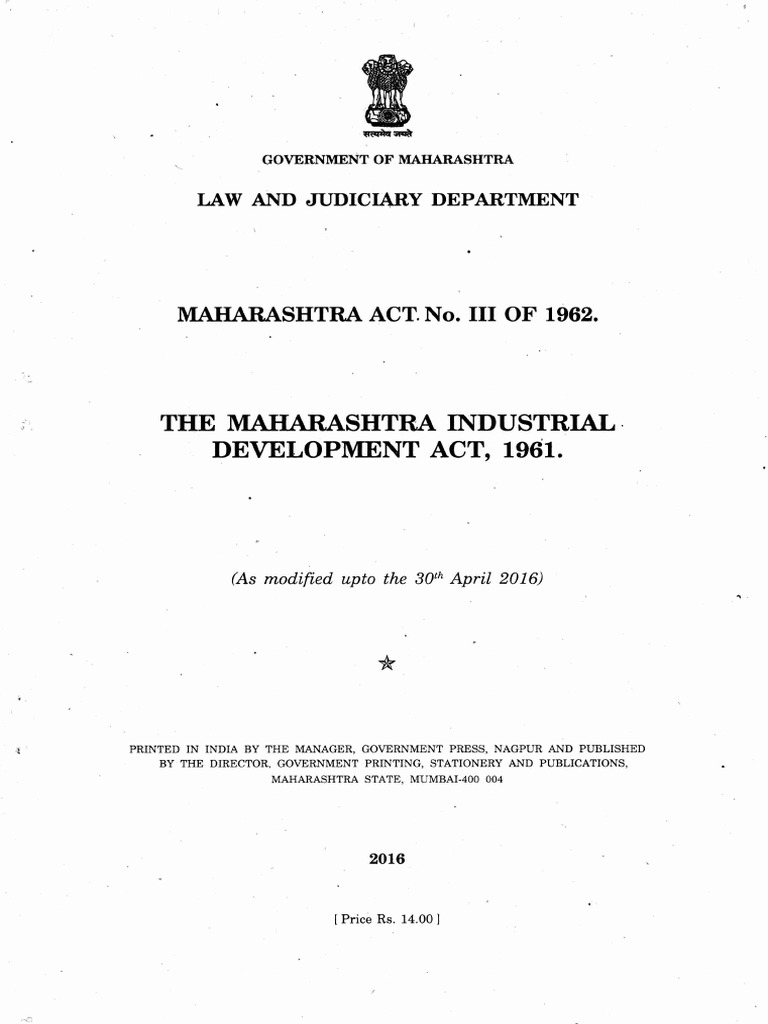 सत्यमेव जयते

GOVERNMENT OF MAHARASHTRA

LAW AND JUDICIARY DEPARTMENT

MAHARASHTRA ACT. No. III OF 1962.

THE MAHARASHTRA INDUSTRIAL DEVELOPMENT ACT, 1961.

(As modified upto the $30^{th}$ April 2016)

PRINTED IN INDIA BY THE MANAGER, GOVERNMENT PRESS, NAGPUR AND PUBLISHED BY THE DIRECTOR, GOVERNMENT PRINTING, STATIONERY AND PUBLICATIONS, MAHARASHTRA STATE, MUMBAI-400 004

2016

[ Price Rs. 14.00 ]